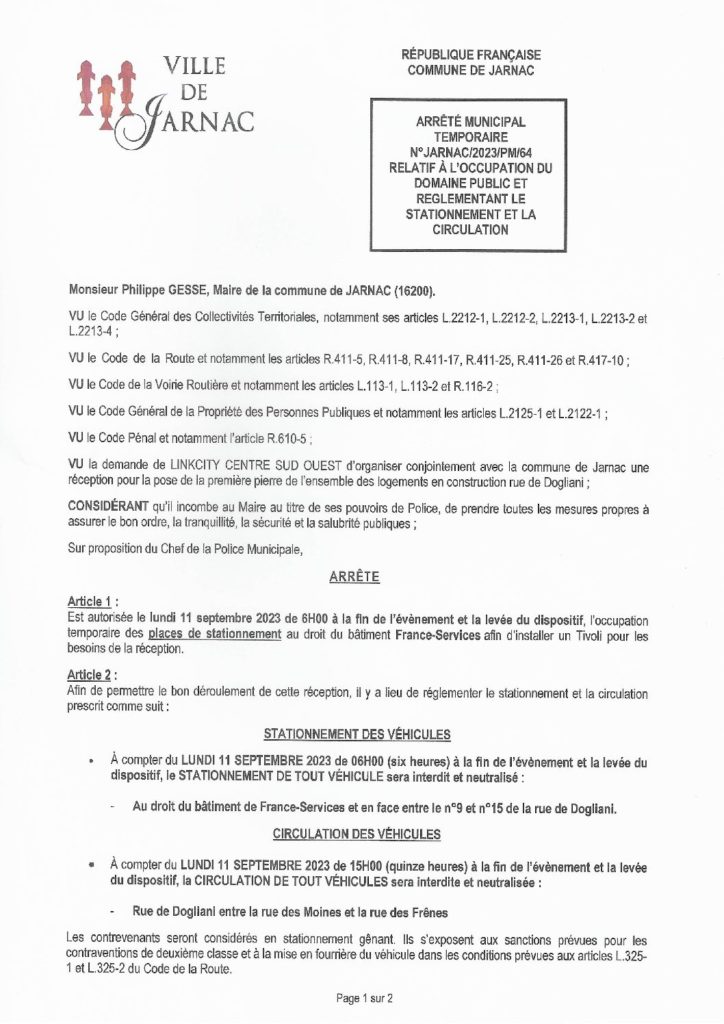 VILLE DE JARNAC

RÉPUBLIQUE FRANÇAISE
COMMUNE DE JARNAC

ARRÊTÉ MUNICIPAL TEMPORAIRE N°JARNAC/2023/PM/64 RELATIF À L'OCCUPATION DU DOMAINE PUBLIC ET REGLEMENTANT LE STATIONNEMENT ET LA CIRCULATION

Monsieur Philippe GESSE, Maire de la commune de JARNAC (16200).

VU le Code Général des Collectivités Territoriales, notamment ses articles L.2212-1, L.2212-2, L.2213-1, L.2213-2 et L.2213-4 ;

VU le Code de la Route et notamment les articles R.411-5, R.411-8, R.411-17, R.411-25, R.411-26 et R.417-10 ;

VU le Code de la Voirie Routière et notamment les articles L.113-1, L.113-2 et R.116-2 ;

VU le Code Général de la Propriété des Personnes Publiques et notamment les articles L.2125-1 et L.2122-1 ;

VU le Code Pénal et notamment l'article R.610-5 ;

VU la demande de LINKCITY CENTRE SUD OUEST d'organiser conjointement avec la commune de Jarnac une réception pour la pose de la première pierre de l'ensemble des logements en construction rue de Dogliani ;

CONSIDÉRANT qu'il incombe au Maire au titre de ses pouvoirs de Police, de prendre toutes les mesures propres à assurer le bon ordre, la tranquillité, la sécurité et la salubrité publiques ;

Sur proposition du Chef de la Police Municipale,

ARRÊTE

Article 1 :
Est autorisée le lundi 11 septembre 2023 de 6H00 à la fin de l'évènement et la levée du dispositif, l'occupation temporaire des places de stationnement au droit du bâtiment France-Services afin d'installer un Tivoli pour les besoins de la réception.

Article 2 :
Afin de permettre le bon déroulement de cette réception, il y a lieu de réglementer le stationnement et la circulation prescrit comme suit :

STATIONNEMENT DES VÉHICULES

• À compter du LUNDI 11 SEPTEMBRE 2023 de 06H00 (six heures) à la fin de l'évènement et la levée du dispositif, le STATIONNEMENT DE TOUT VÉHICULE sera interdit et neutralisé :

- Au droit du bâtiment de France-Services et en face entre le n°9 et n°15 de la rue de Dogliani.

CIRCULATION DES VÉHICULES

• À compter du LUNDI 11 SEPTEMBRE 2023 de 15H00 (quinze heures) à la fin de l'évènement et la levée du dispositif, la CIRCULATION DE TOUT VÉHICULES sera interdite et neutralisée :

- Rue de Dogliani entre la rue des Moines et la rue des Frênes

Les contrevenants seront considérés en stationnement gênant. Ils s'exposent aux sanctions prévues pour les contraventions de deuxième classe et à la mise en fourrière du véhicule dans les conditions prévues aux articles L.325-1 et L.325-2 du Code de la Route.

Page 1 sur 2